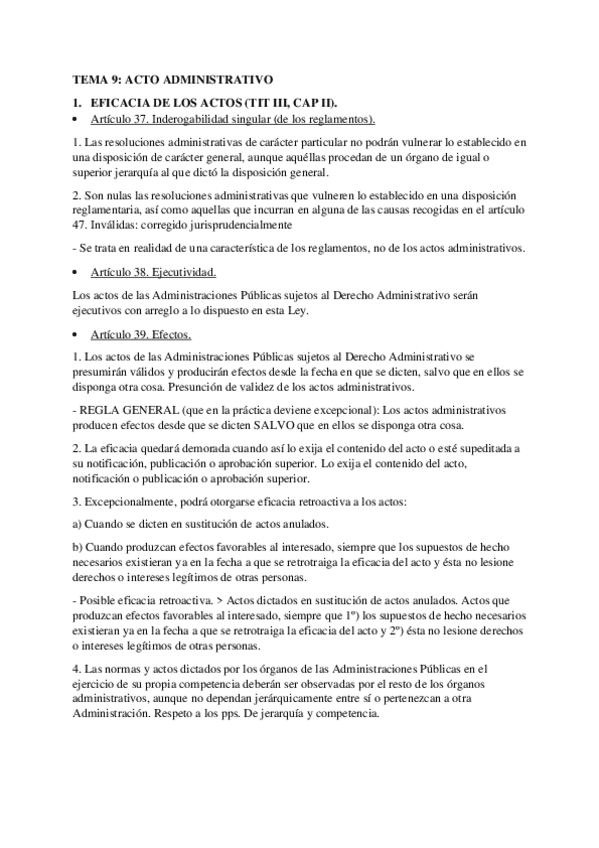 TEMA 9: ACTO ADMINISTRATIVO

1. EFICACIA DE LOS ACTOS (TIT III, CAP II).

• Artículo 37. Inderogabilidad singular (de los reglamentos).

1. Las resoluciones administrativas de carácter particular no podrán vulnerar lo establecido en una disposición de carácter general, aunque aquéllas procedan de un órgano de igual o superior jerarquía al que dictó la disposición general.

2. Son nulas las resoluciones administrativas que vulneren lo establecido en una disposición reglamentaria, así como aquellas que incurran en alguna de las causas recogidas en el artículo 47. Inválidas: corregido jurisprudencialmente

- Se trata en realidad de una característica de los reglamentos, no de los actos administrativos.

• Artículo 38. Ejecutividad.

Los actos de las Administraciones Públicas sujetos al Derecho Administrativo serán ejecutivos con arreglo a lo dispuesto en esta Ley.

• Artículo 39. Efectos.

1. Los actos de las Administraciones Públicas sujetos al Derecho Administrativo se presumirán válidos y producirán efectos desde la fecha en que se dicten, salvo que en ellos se disponga otra cosa. Presunción de validez de los actos administrativos.

- REGLA GENERAL (que en la práctica deviene excepcional): Los actos administrativos producen efectos desde que se dicten SALVO que en ellos se disponga otra cosa.

2. La eficacia quedará demorada cuando así lo exija el contenido del acto o esté supeditada a su notificación, publicación o aprobación superior. Lo exija el contenido del acto, notificación o publicación o aprobación superior.

3. Excepcionalmente, podrá otorgarse eficacia retroactiva a los actos:

a) Cuando se dicten en sustitución de actos anulados.

b) Cuando produzcan efectos favorables al interesado, siempre que los supuestos de hecho necesarios existieran ya en la fecha a que se retrotraiga la eficacia del acto y ésta no lesione derechos o intereses legítimos de otras personas.

- Posible eficacia retroactiva. > Actos dictados en sustitución de actos anulados. Actos que produzcan efectos favorables al interesado, siempre que 1º) los supuestos de hecho necesarios existieran ya en la fecha a que se retrotraiga la eficacia del acto y 2º) ésta no lesione derechos o intereses legítimos de otras personas.

4. Las normas y actos dictados por los órganos de las Administraciones Públicas en el ejercicio de su propia competencia deberán ser observadas por el resto de los órganos administrativos, aunque no dependan jerárquicamente entre sí o pertenezcan a otra Administración. Respeto a los pps. De jerarquía y competencia.